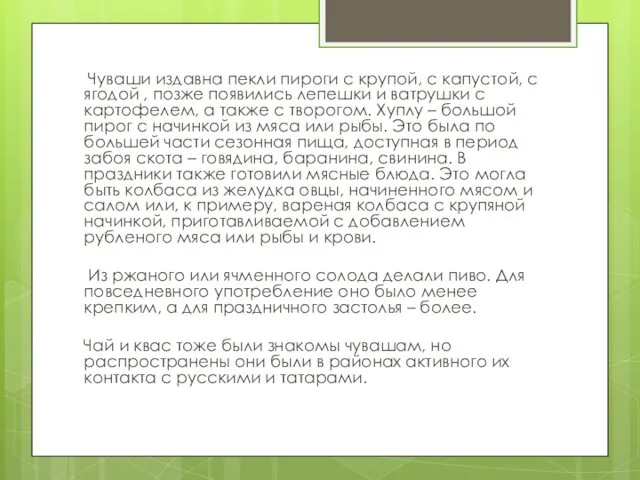 Чуваши издавна пекли пироги с крупой, с капустой, с ягодой , позже появились лепешки и ватрушки с картофелем, а также с творогом. Хуплу – большой пирог с начинкой из мяса или рыбы. Это была по большей части сезонная пища, доступная в период забоя скота – говядина, баранина, свинина. В праздники также готовили мясные блюда. Это могла быть колбаса из желудка овцы, начиненного мясом и салом или, к примеру, вареная колбаса с крупяной начинкой, приготавливаемой с добавлением рубленого мяса или рыбы и крови.

Из ржаного или ячменного солода делали пиво. Для повседневного употребление оно было менее крепким, а для праздничного застолья – более.

Чай и квас тоже были знакомы чувашам, но распространены они были в районах активного их контакта с русскими и татарами.